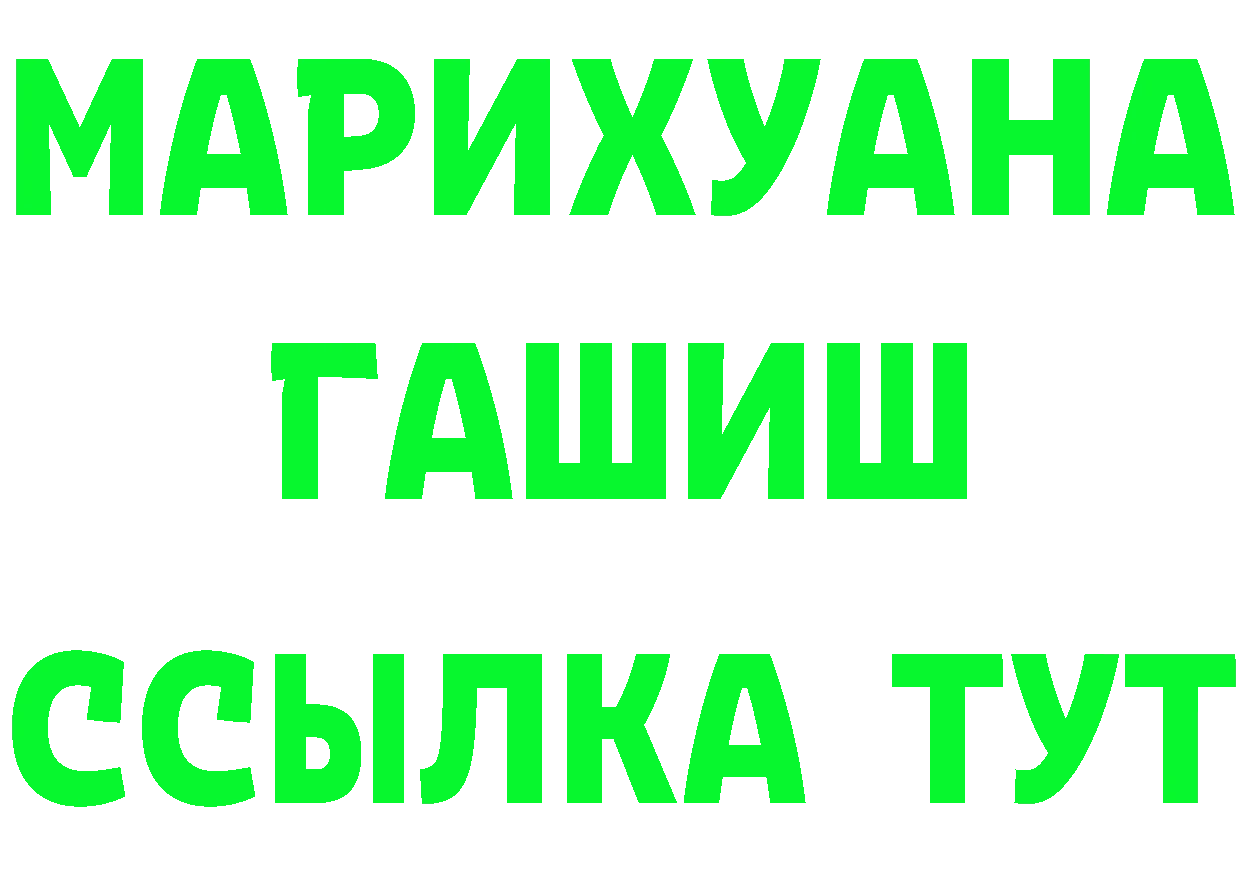 МАРИХУАНА
ГАШИШ
ССЫЛКА ТУТ